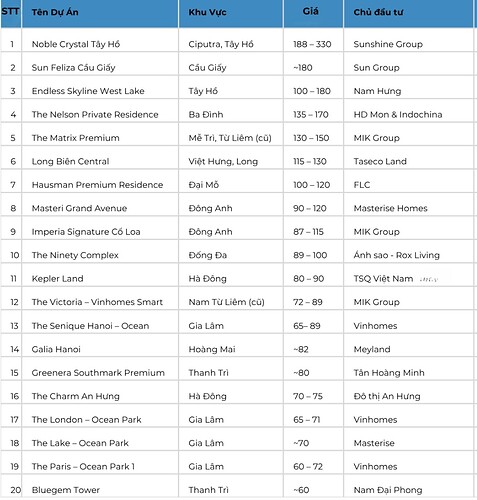 | STT | Tên Dự Án | Khu Vực | Giá | Chủ đầu tư |
|---|---|---|---|---|
| 1 | Noble Crystal Tây Hồ | Ciputra, Tây Hồ | 188 – 330 | Sunshine Group |
| 2 | Sun Feliza Cầu Giấy | Cầu Giấy | ~180 | Sun Group |
| 3 | Endless Skyline West Lake | Tây Hồ | 100 – 180 | Nam Hưng |
| 4 | The Nelson Private Residence | Ba Đình | 135 – 170 | HD Mon & Indochina |
| 5 | The Matrix Premium | Mễ Trì, Từ Liêm (cũ) | 130 – 150 | MIK Group |
| 6 | Long Biên Central | Việt Hưng, Long | 115 – 130 | Taseco Land |
| 7 | Hausman Premium Residence | Đại Mỗ | 100 – 120 | FLC |
| 8 | Masteri Grand Avenue | Đông Anh | 90 – 120 | Masterise Homes |
| 9 | Imperia Signature Cổ Loa | Đông Anh | 87 – 115 | MIK Group |
| 10 | The Ninety Complex | Đống Đa | 89 – 100 | Ánh sao - Rox Living |
| 11 | Kepler Land | Hà Đông | 80 – 90 | TSQ Việt Nam |
| 12 | The Victoria – Vinhomes Smart | Nam Từ Liêm (cũ) | 72 – 89 | MIK Group |
| 13 | The Senique Hanoi – Ocean | Gia Lâm | 65– 89 | Vinhomes |
| 14 | Galia Hanoi | Hoàng Mai | ~82 | Meyland |
| 15 | Greenera Southmark Premium | Thanh Trì | ~80 | Tân Hoàng Minh |
| 16 | The Charm An Hưng | Hà Đông | 70 – 75 | Đô thị An Hưng |
| 17 | The London – Ocean Park | Gia Lâm | 65 – 71 | Vinhomes |
| 18 | The Lake – Ocean Park | Gia Lâm | ~70 | Masterise |
| 19 | The Paris – Ocean Park 1 | Gia Lâm | 60 – 72 | Vinhomes |
| 20 | Bluegem Tower | Thanh Trì | ~60 | Nam Đại Phong |